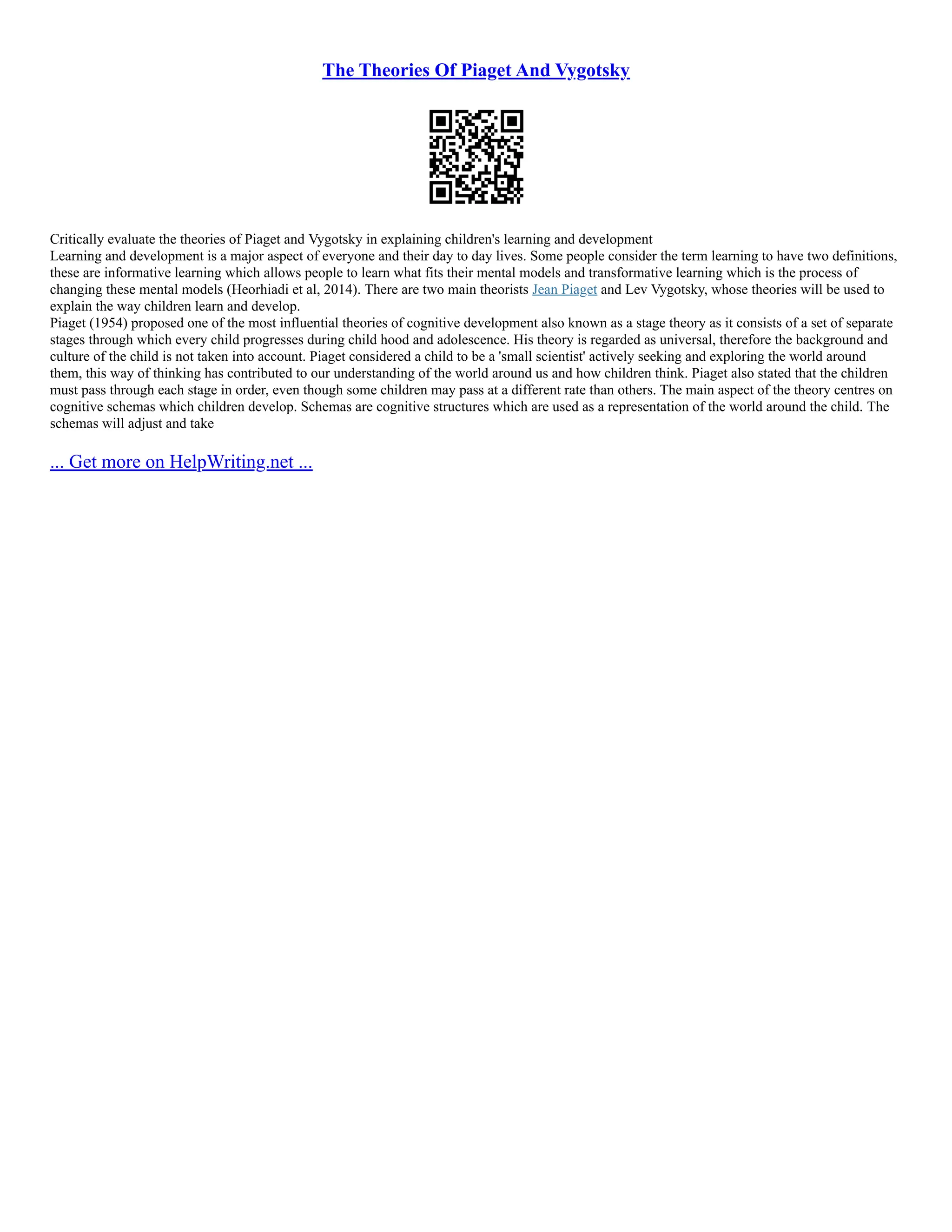 The Theories Of Piaget And Vygotsky

Critically evaluate the theories of Piaget and Vygotsky in explaining children's learning and development

Learning and development is a major aspect of everyone and their day to day lives. Some people consider the term learning to have two definitions, these are informative learning which allows people to learn what fits their mental models and transformative learning which is the process of changing these mental models (Heorhiadi et al, 2014). There are two main theorists Jean Piaget and Lev Vygotsky, whose theories will be used to explain the way children learn and develop.

Piaget (1954) proposed one of the most influential theories of cognitive development also known as a stage theory as it consists of a set of separate stages through which every child progresses during child hood and adolescence. His theory is regarded as universal, therefore the background and culture of the child is not taken into account. Piaget considered a child to be a 'small scientist' actively seeking and exploring the world around them, this way of thinking has contributed to our understanding of the world around us and how children think. Piaget also stated that the children must pass through each stage in order, even though some children may pass at a different rate than others. The main aspect of the theory centres on cognitive schemas which children develop. Schemas are cognitive structures which are used as a representation of the world around the child. The schemas will adjust and take

... Get more on HelpWriting.net ...